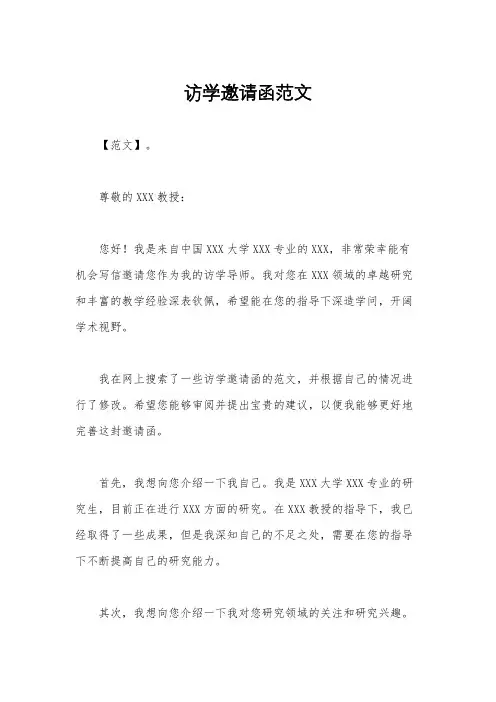 访学邀请函范文

【范文】。

尊敬的 XXX 教授：

您好！我是来自中国 XXX 大学 XXX 专业的 XXX，非常荣幸能有机会写信邀请您作为我的访学导师。我对您在 XXX 领域的卓越研究和丰富的教学经验深表钦佩，希望能在您的指导下深造学问，开阔学术视野。

我在网上搜索了一些访学邀请函的范文，并根据自己的情况进行了修改。希望您能够审阅并提出宝贵的建议，以便我能够更好地完善这封邀请函。

首先，我想向您介绍一下我自己。我是 XXX 大学 XXX 专业的研究生，目前正在进行 XXX 方面的研究。在 XXX 教授的指导下，我已经取得了一些成果，但是我深知自己的不足之处，需要在您的指导下不断提高自己的研究能力。

其次，我想向您介绍一下我对您研究领域的关注和研究兴趣。